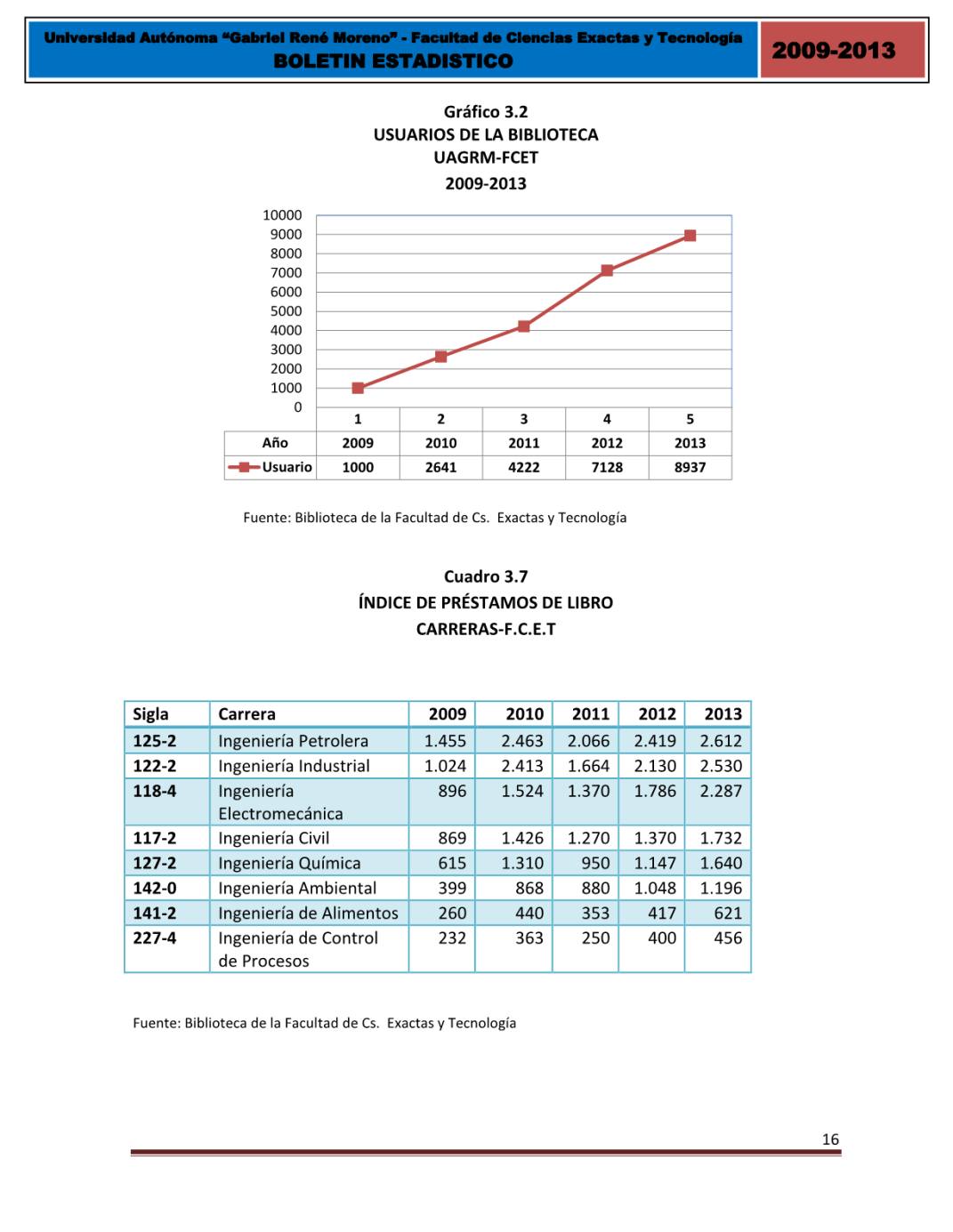 Universidad Autónoma "Gabriel René Moreno" - Facultad de Ciencias Exactas y Tecnología
BOLETIN ESTADISTICO
2009-2013

Gráfico 3.2
USUARIOS DE LA BIBLIOTECA
UAGRM-FCET
2009-2013

10000
9000
8000
7000
6000
5000
4000
3000
2000
1000
0

| | 1 | 2 | 3 | 4 | 5 |
|---|---|---|---|---|---|
| Año | 2009 | 2010 | 2011 | 2012 | 2013 |
| Usuario | 1000 | 2641 | 4222 | 7128 | 8937 |

Fuente: Biblioteca de la Facultad de Cs. Exactas y Tecnología

Cuadro 3.7
ÍNDICE DE PRÉSTAMOS DE LIBRO
CARRERAS-F.C.E.T

| Sigla | Carrera | 2009 | 2010 | 2011 | 2012 | 2013 |
|---|---|---|---|---|---|---|
| 125-2 | Ingeniería Petrolera | 1.455 | 2.463 | 2.066 | 2.419 | 2.612 |
| 122-2 | Ingeniería Industrial | 1.024 | 2.413 | 1.664 | 2.130 | 2.530 |
| 118-4 | Ingeniería Electromecánica | 896 | 1.524 | 1.370 | 1.786 | 2.287 |
| 117-2 | Ingeniería Civil | 869 | 1.426 | 1.270 | 1.370 | 1.732 |
| 127-2 | Ingeniería Química | 615 | 1.310 | 950 | 1.147 | 1.640 |
| 142-0 | Ingeniería Ambiental | 399 | 868 | 880 | 1.048 | 1.196 |
| 141-2 | Ingeniería de Alimentos | 260 | 440 | 353 | 417 | 621 |
| 227-4 | Ingeniería de Control de Procesos | 232 | 363 | 250 | 400 | 456 |

Fuente: Biblioteca de la Facultad de Cs. Exactas y Tecnología

16